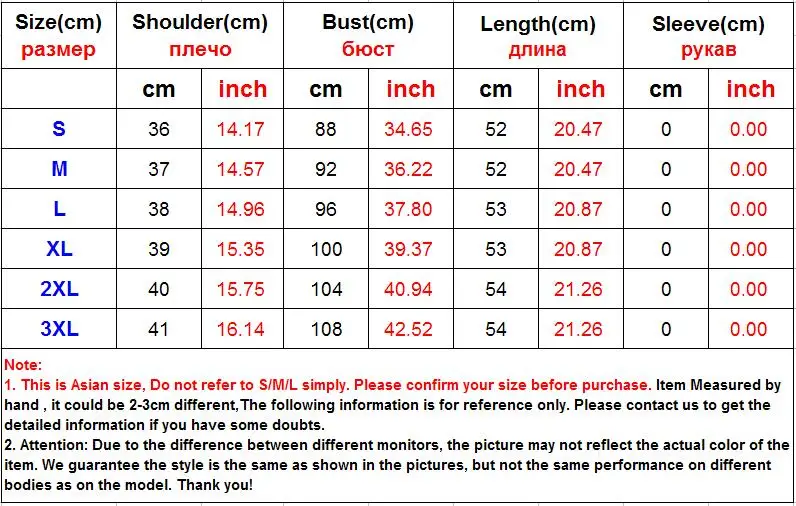 | Size(cm) размер | Shoulder(cm) плечо | | Bust(cm) бюст | | Length(cm) длина | | Sleeve(cm) рукав | |
|---|---|---|---|---|---|---|---|---|
| | cm | inch | cm | inch | cm | inch | cm | inch |
| S | 36 | 14.17 | 88 | 34.65 | 52 | 20.47 | 0 | 0.00 |
| M | 37 | 14.57 | 92 | 36.22 | 52 | 20.47 | 0 | 0.00 |
| L | 38 | 14.96 | 96 | 37.80 | 53 | 20.87 | 0 | 0.00 |
| XL | 39 | 15.35 | 100 | 39.37 | 53 | 20.87 | 0 | 0.00 |
| 2XL | 40 | 15.75 | 104 | 40.94 | 54 | 21.26 | 0 | 0.00 |
| 3XL | 41 | 16.14 | 108 | 42.52 | 54 | 21.26 | 0 | 0.00 |

Note:
1. This is Asian size, Do not refer to S/M/L simply. Please confirm your size before purchase. Item Measured by hand , it could be 2-3cm different,The following information is for reference only. Please contact us to get the detailed information if you have some doubts.
2. Attention: Due to the difference between different monitors, the picture may not reflect the actual color of the item. We guarantee the style is the same as shown in the pictures, but not the same performance on different bodies as on the model. Thank you!